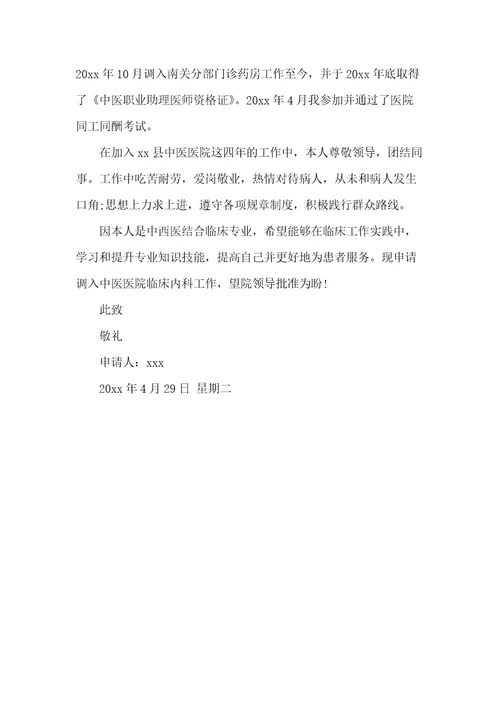 20xx 年 10 月调入南关分部门诊药房工作至今，并于 20xx 年底取得了《中医职业助理医师资格证》。20xx 年 4 月我参加并通过了医院同工同酬考试。

在加入 xx 县中医医院这四年的工作中，本人尊敬领导，团结同事。工作中吃苦耐劳，爱岗敬业，热情对待病人，从未和病人发生口角;思想上力求上进，遵守各项规章制度，积极践行群众路线。

因本人是中西医结合临床专业，希望能够在临床工作实践中，学习和提升专业知识技能，提高自己并更好地为患者服务。现申请调入中医医院临床内科工作，望院领导批准为盼!

此致

敬礼

申请人：xxx

20xx 年 4 月 29 日 星期二